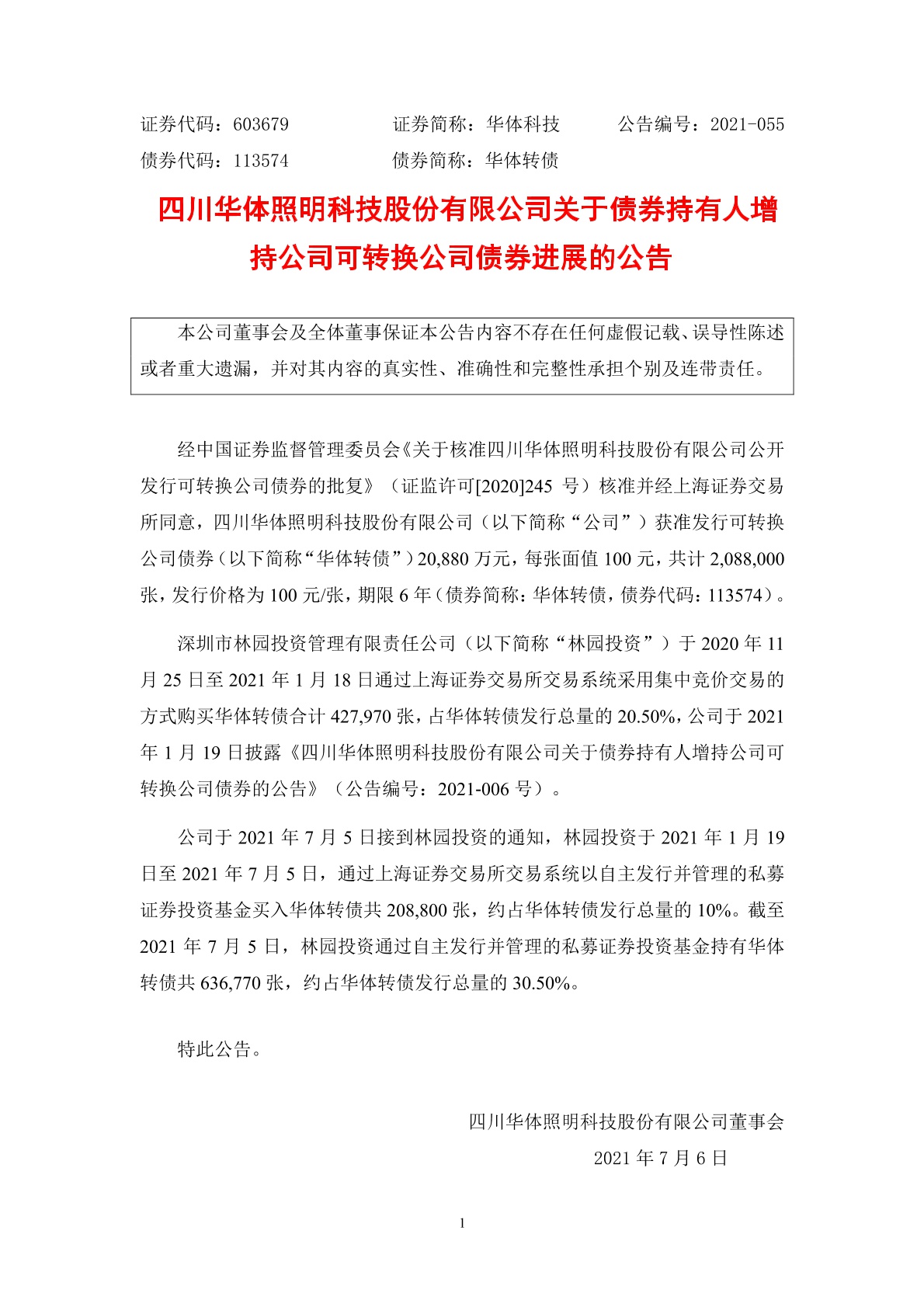 证券代码：603679　　　　证券简称：华体科技　　　公告编号：2021-055
债券代码：113574　　　　债券简称：华体转债

四川华体照明科技股份有限公司关于债券持有人增持公司可转换公司债券进展的公告

本公司董事会及全体董事保证本公告内容不存在任何虚假记载、误导性陈述或者重大遗漏，并对其内容的真实性、准确性和完整性承担个别及连带责任。

经中国证券监督管理委员会《关于核准四川华体照明科技股份有限公司公开发行可转换公司债券的批复》（证监许可[2020]245 号）核准并经上海证券交易所同意，四川华体照明科技股份有限公司（以下简称“公司”）获准发行可转换公司债券（以下简称“华体转债”）20,880 万元，每张面值 100 元，共计 2,088,000 张，发行价格为 100 元/张，期限 6 年（债券简称：华体转债，债券代码：113574）。

深圳市林园投资管理有限责任公司（以下简称“林园投资”）于 2020 年 11 月 25 日至 2021 年 1 月 18 日通过上海证券交易所交易系统采用集中竞价交易的方式购买华体转债合计 427,970 张，占华体转债发行总量的 20.50%，公司于 2021 年 1 月 19 日披露《四川华体照明科技股份有限公司关于债券持有人增持公司可转换公司债券的公告》（公告编号：2021-006 号）。

公司于 2021 年 7 月 5 日接到林园投资的通知，林园投资于 2021 年 1 月 19 日至 2021 年 7 月 5 日，通过上海证券交易所交易系统以自主发行并管理的私募证券投资基金买入华体转债共 208,800 张，约占华体转债发行总量的 10%。截至 2021 年 7 月 5 日，林园投资通过自主发行并管理的私募证券投资基金持有华体转债共 636,770 张，约占华体转债发行总量的 30.50%。

特此公告。

四川华体照明科技股份有限公司董事会
2021 年 7 月 6 日

1